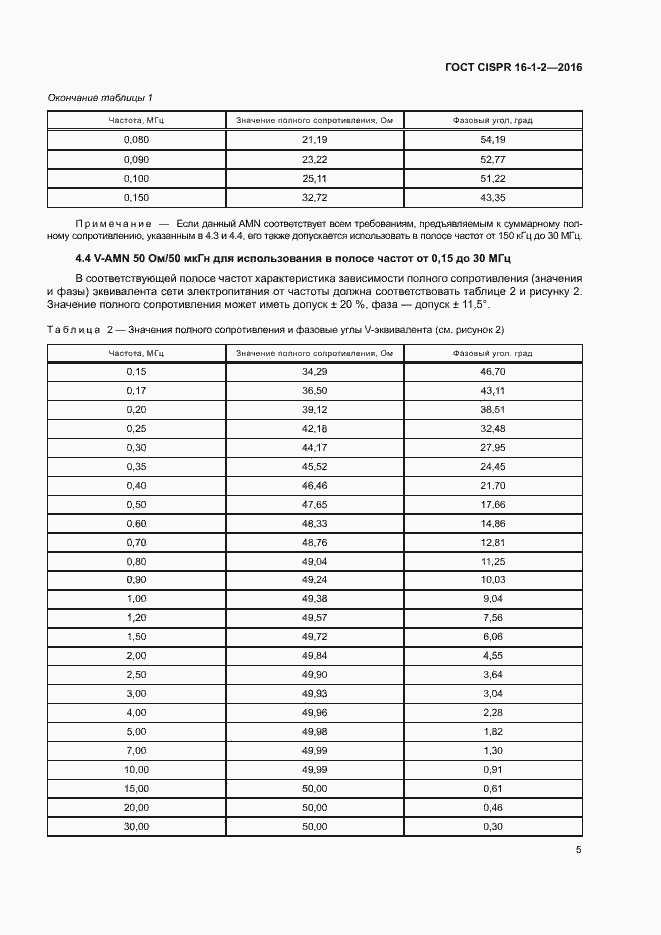 ГОСТ CISPR 16-1-2—2016

Окончание таблицы 1

| Частота, МГц | Значение полного сопротивления, Ом | Фазовый угол, град |
|---|---|---|
| 0,080 | 21,19 | 54,19 |
| 0,090 | 23,22 | 52,77 |
| 0,100 | 25,11 | 51,22 |
| 0,150 | 32,72 | 43,35 |

Примечание — Если данный AMN соответствует всем требованиям, предъявляемым к суммарному полному сопротивлению, указанным в 4.3 и 4.4, его также допускается использовать в полосе частот от 150 кГц до 30 МГц.

4.4 V-AMN 50 Ом/50 мкГн для использования в полосе частот от 0,15 до 30 МГц

В соответствующей полосе частот характеристика зависимости полного сопротивления (значения и фазы) эквивалента сети электропитания от частоты должна соответствовать таблице 2 и рисунку 2. Значение полного сопротивления может иметь допуск ± 20 %, фаза — допуск ± 11,5°.

Таблица 2 — Значения полного сопротивления и фазовые углы V-эквивалента (см. рисунок 2)

| Частота, МГц | Значение полного сопротивления, Ом | Фазовый угол, град |
|---|---|---|
| 0,15 | 34,29 | 46,70 |
| 0,17 | 36,50 | 43,11 |
| 0,20 | 39,12 | 38,51 |
| 0,25 | 42,18 | 32,48 |
| 0,30 | 44,17 | 27,95 |
| 0,35 | 45,52 | 24,45 |
| 0,40 | 46,46 | 21,70 |
| 0,50 | 47,65 | 17,66 |
| 0,60 | 48,33 | 14,86 |
| 0,70 | 48,76 | 12,81 |
| 0,80 | 49,04 | 11,25 |
| 0,90 | 49,24 | 10,03 |
| 1,00 | 49,38 | 9,04 |
| 1,20 | 49,57 | 7,56 |
| 1,50 | 49,72 | 6,06 |
| 2,00 | 49,84 | 4,55 |
| 2,50 | 49,90 | 3,64 |
| 3,00 | 49,93 | 3,04 |
| 4,00 | 49,96 | 2,28 |
| 5,00 | 49,98 | 1,82 |
| 7,00 | 49,99 | 1,30 |
| 10,00 | 49,99 | 0,91 |
| 15,00 | 50,00 | 0,61 |
| 20,00 | 50,00 | 0,46 |
| 30,00 | 50,00 | 0,30 |

5